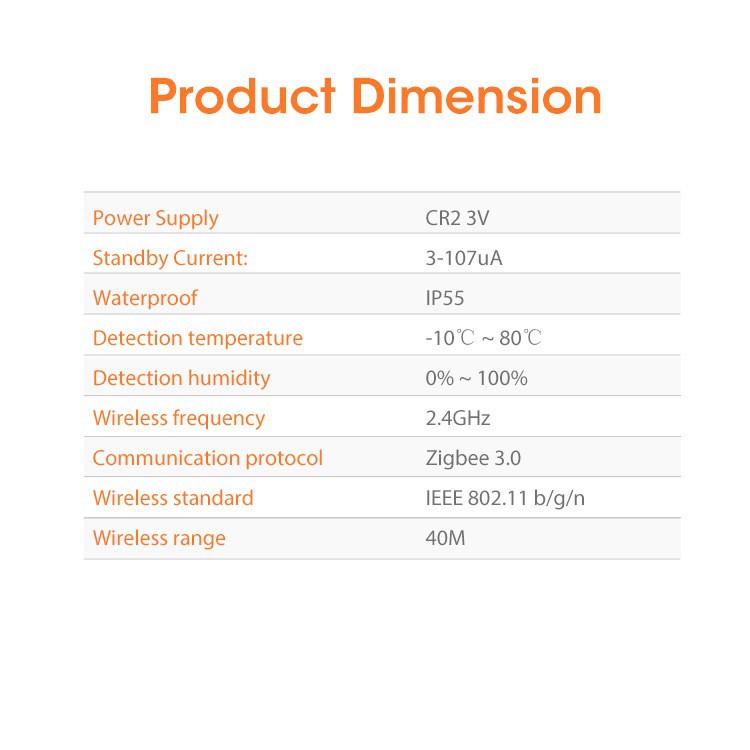 Product Dimension

| Power Supply | CR2 3V |
|---|---|
| Standby Current: | 3-107uA |
| Waterproof | IP55 |
| Detection temperature | -10℃ ~ 80℃ |
| Detection humidity | 0% ~ 100% |
| Wireless frequency | 2.4GHz |
| Communication protocol | Zigbee 3.0 |
| Wireless standard | IEEE 802.11 b/g/n |
| Wireless range | 40M |